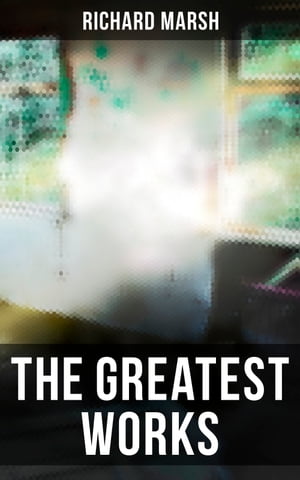 RICHARD MARSH

THE GREATEST WORKS